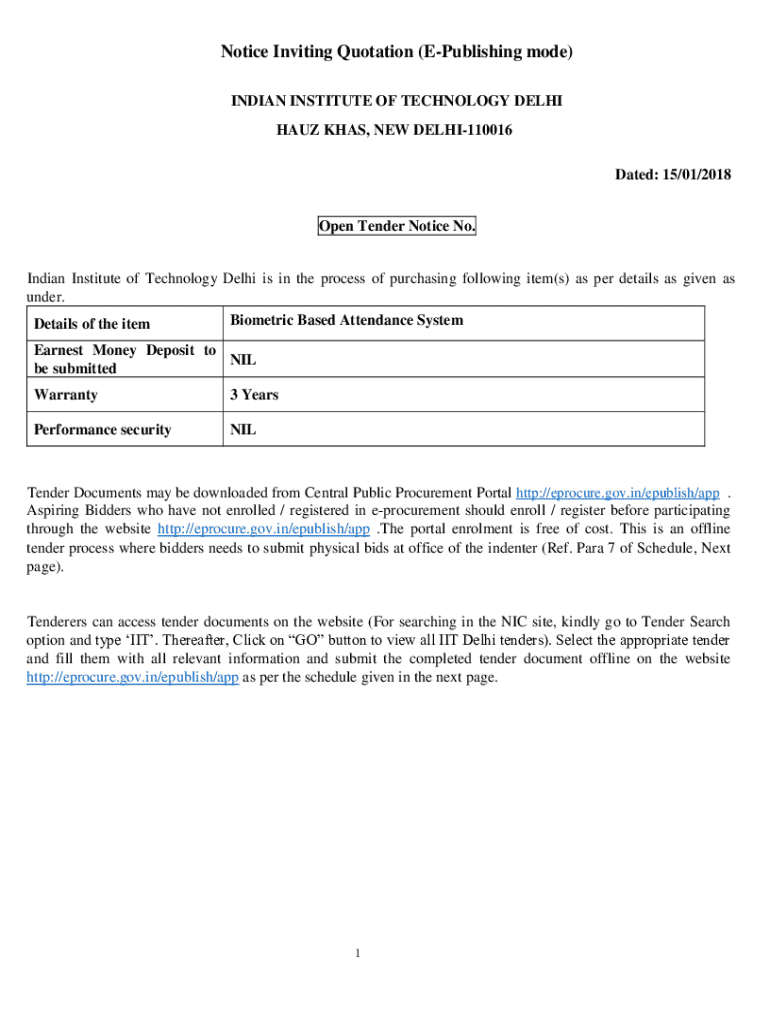 Notice Inviting Quotation (E-Publishing mode)

INDIAN INSTITUTE OF TECHNOLOGY DELHI

HAUZ KHAS, NEW DELHI-110016

Dated: 15/01/2018

Open Tender Notice No.

Indian Institute of Technology Delhi is in the process of purchasing following item(s) as per details as given as under.

| Details of the item | Biometric Based Attendance System |
|---|---|
| Earnest Money Deposit to be submitted | NIL |
| Warranty | 3 Years |
| Performance security | NIL |

Tender Documents may be downloaded from Central Public Procurement Portal http://eprocure.gov.in/epublish/app . Aspiring Bidders who have not enrolled / registered in e-procurement should enroll / register before participating through the website http://eprocure.gov.in/epublish/app .The portal enrolment is free of cost. This is an offline tender process where bidders needs to submit physical bids at office of the indenter (Ref. Para 7 of Schedule, Next page).

Tenderers can access tender documents on the website (For searching in the NIC site, kindly go to Tender Search option and type 'IIT'. Thereafter, Click on "GO" button to view all IIT Delhi tenders). Select the appropriate tender and fill them with all relevant information and submit the completed tender document offline on the website http://eprocure.gov.in/epublish/app as per the schedule given in the next page.

1